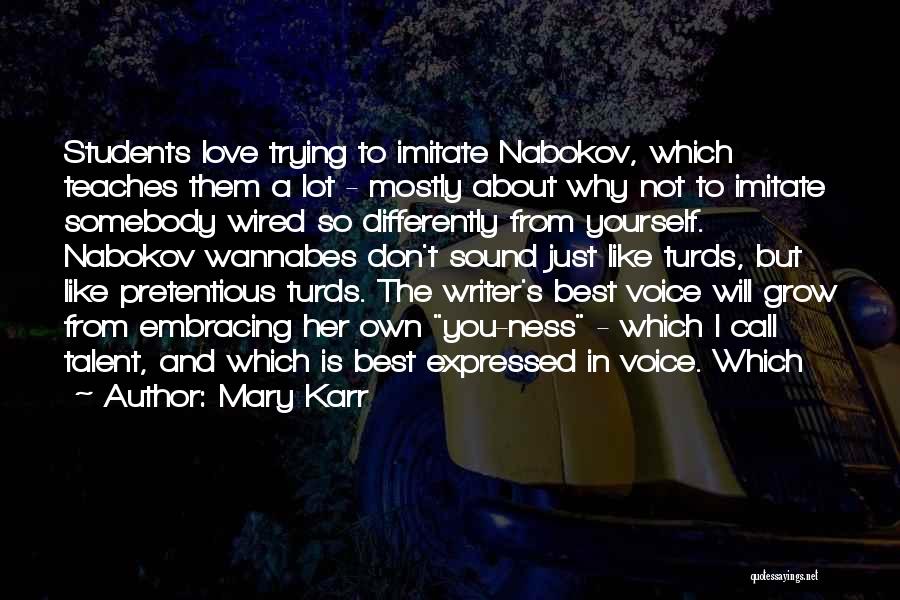 Students love trying to imitate Nabokov, which teaches them a lot - mostly about why not to imitate somebody wired so differently from yourself. Nabokov wannabes don't sound just like turds, but like pretentious turds. The writer's best voice will grow from embracing her own "you-ness" - which I call talent, and which is best expressed in voice. Which

~ Author: Mary Karr

quotessayings.net